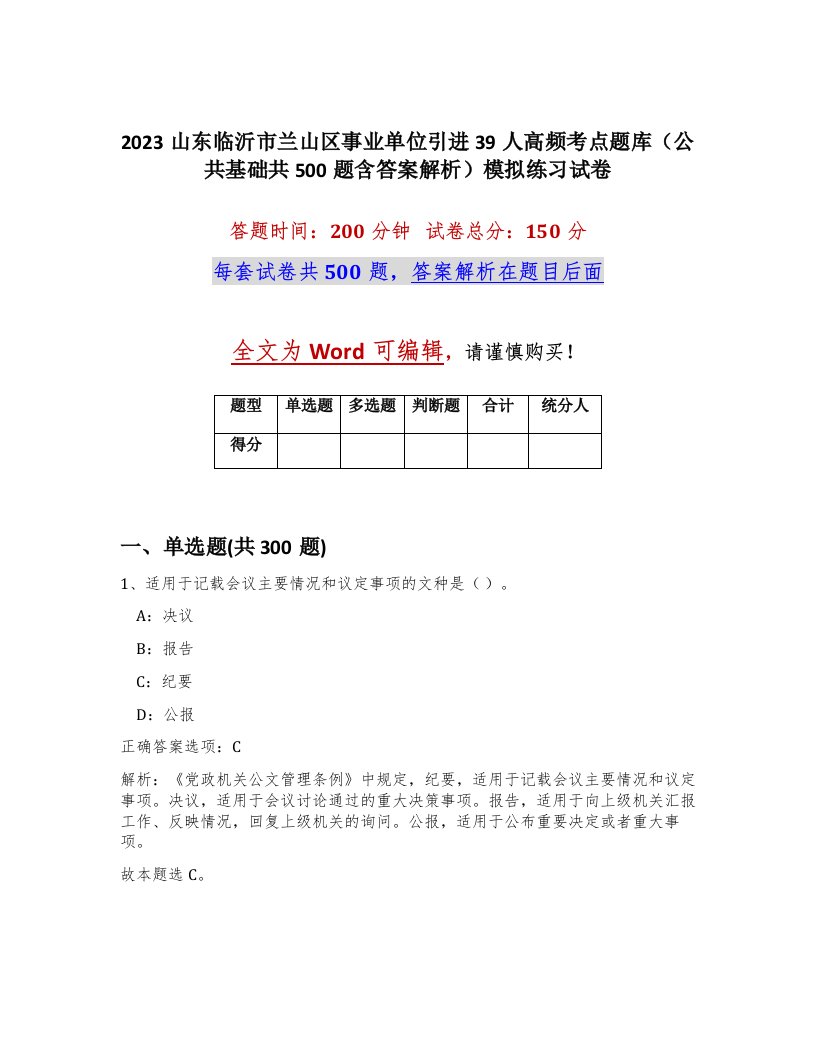 2023 山东临沂市兰山区事业单位引进 39 人高频考点题库（公共基础共 500 题含答案解析）模拟练习试卷

答题时间：200 分钟　试卷总分：150 分

每套试卷共 500 题，答案解析在题目后面

全文为 Word 可编辑，请谨慎购买！

| 题型 | 单选题 | 多选题 | 判断题 | 合计 | 统分人 |
|---|---|---|---|---|---|
| 得分 | | | | | |

一、单选题(共 300 题)

1、适用于记载会议主要情况和议定事项的文种是（ ）。

A：决议

B：报告

C：纪要

D：公报

正确答案选项：C

解析：《党政机关公文管理条例》中规定，纪要，适用于记载会议主要情况和议定事项。决议，适用于会议讨论通过的重大决策事项。报告，适用于向上级机关汇报工作、反映情况，回复上级机关的询问。公报，适用于公布重要决定或者重大事项。

故本题选 C。